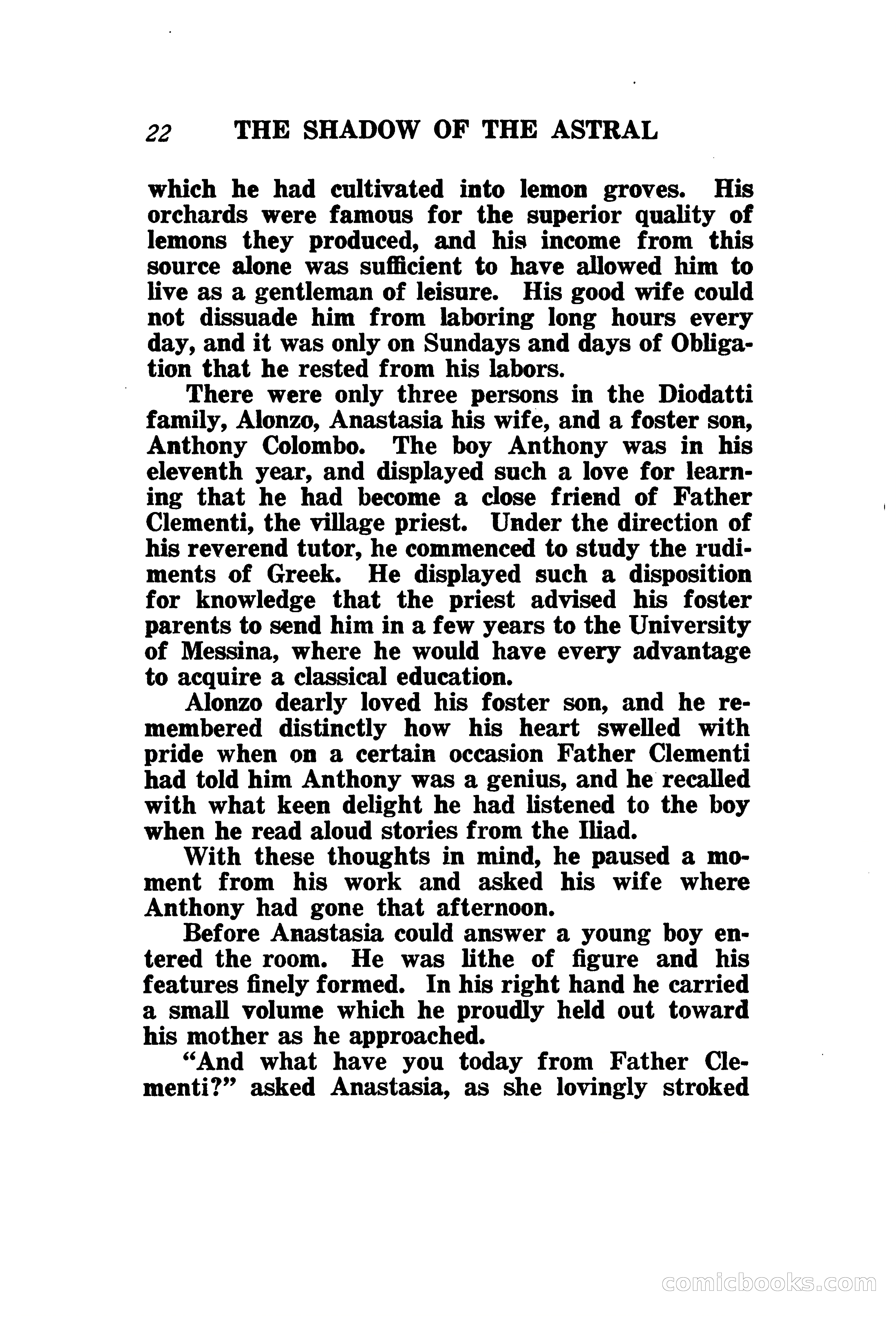 22 THE SHADOW OF THE ASTRAL

which he had cultivated into lemon groves. His orchards were famous for the superior quality of lemons they produced, and his income from this source alone was sufficient to have allowed him to live as a gentleman of leisure. His good wife could not dissuade him from laboring long hours every day, and it was only on Sundays and days of Obligation that he rested from his labors.

There were only three persons in the Diodatti family, Alonzo, Anastasia his wife, and a foster son, Anthony Colombo. The boy Anthony was in his eleventh year, and displayed such a love for learning that he had become a close friend of Father Clementi, the village priest. Under the direction of his reverend tutor, he commenced to study the rudiments of Greek. He displayed such a disposition for knowledge that the priest advised his foster parents to send him in a few years to the University of Messina, where he would have every advantage to acquire a classical education.

Alonzo dearly loved his foster son, and he remembered distinctly how his heart swelled with pride when on a certain occasion Father Clementi had told him Anthony was a genius, and he recalled with what keen delight he had listened to the boy when he read aloud stories from the Iliad.

With these thoughts in mind, he paused a moment from his work and asked his wife where Anthony had gone that afternoon.

Before Anastasia could answer a young boy entered the room. He was lithe of figure and his features finely formed. In his right hand he carried a small volume which he proudly held out toward his mother as he approached.

"And what have you today from Father Clementi?" asked Anastasia, as she lovingly stroked

comicbooks.com